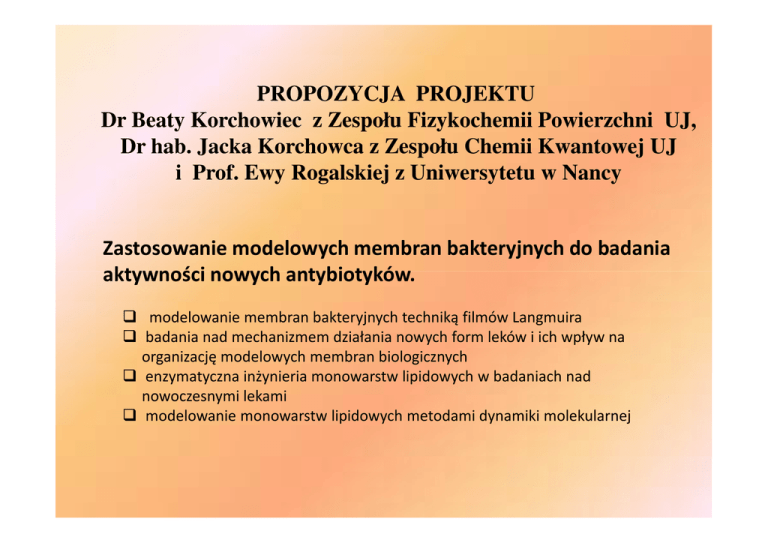 PROPOZYCJA PROJEKTU
Dr Beaty Korchowiec z Zespołu Fizykochemii Powierzchni UJ,
Dr hab. Jacka Korchowca z Zespołu Chemii Kwantowej UJ
i Prof. Ewy Rogalskiej z Uniwersytetu w Nancy

Zastosowanie modelowych membran bakteryjnych do badania aktywności nowych antybiotyków.

❑ modelowanie membran bakteryjnych techniką filmów Langmuira
❑ badania nad mechanizmem działania nowych form leków i ich wpływ na organizację modelowych membran biologicznych
❑ enzymatyczna inżynieria monowarstw lipidowych w badaniach nad nowoczesnymi lekami
❑ modelowanie monowarstw lipidowych metodami dynamiki molekularnej